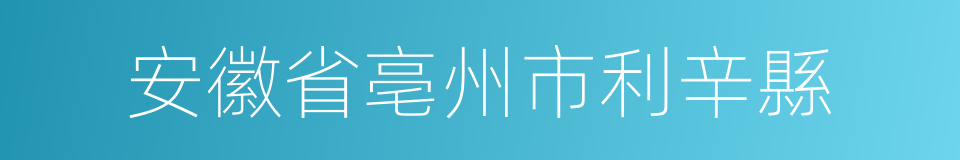 安徽省亳州市利辛縣